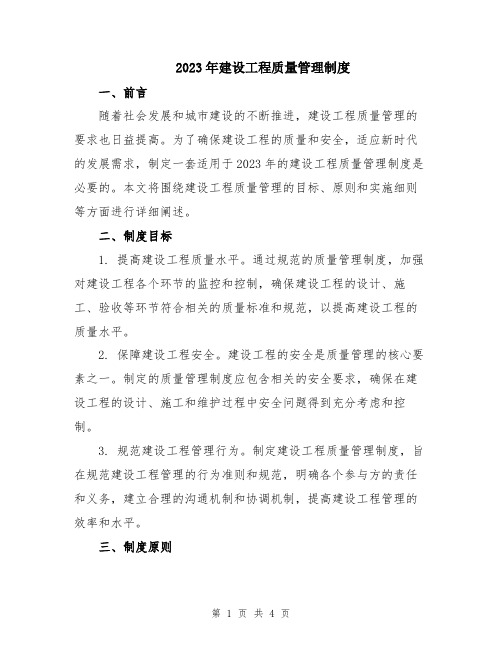 2023年建设工程质量管理制度

一、前言

随着社会发展和城市建设的不断推进，建设工程质量管理的要求也日益提高。为了确保建设工程的质量和安全，适应新时代的发展需求，制定一套适用于2023年的建设工程质量管理制度是必要的。本文将围绕建设工程质量管理的目标、原则和实施细则等方面进行详细阐述。

二、制度目标

1. 提高建设工程质量水平。通过规范的质量管理制度，加强对建设工程各个环节的监控和控制，确保建设工程的设计、施工、验收等环节符合相关的质量标准和规范，以提高建设工程的质量水平。

2. 保障建设工程安全。建设工程的安全是质量管理的核心要素之一。制定的质量管理制度应包含相关的安全要求，确保在建设工程的设计、施工和维护过程中安全问题得到充分考虑和控制。

3. 规范建设工程管理行为。制定建设工程质量管理制度，旨在规范建设工程管理的行为准则和规范，明确各个参与方的责任和义务，建立合理的沟通机制和协调机制，提高建设工程管理的效率和水平。

三、制度原则

第 1 页 共 4 页